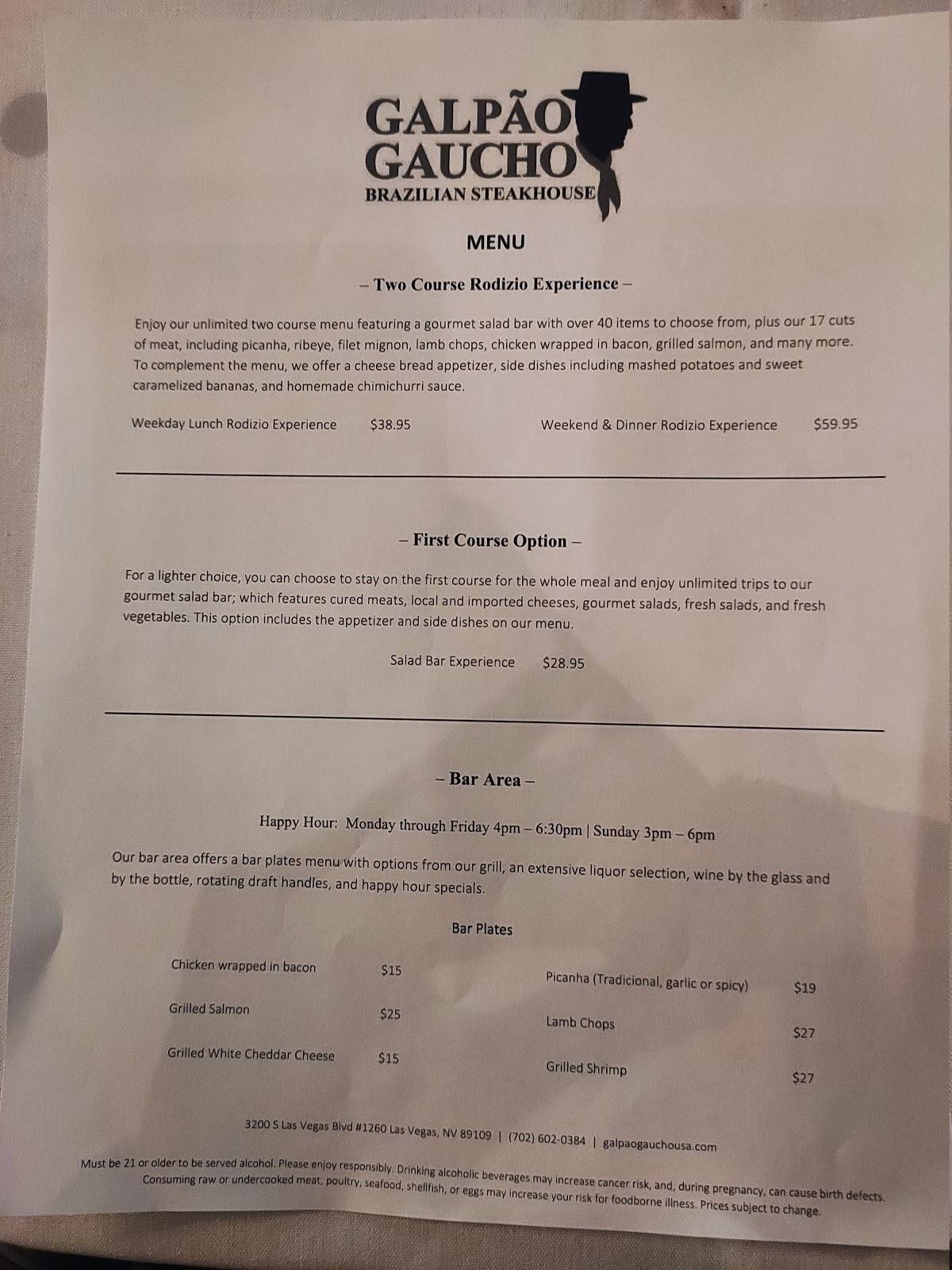 GALPÃO
GAUCHO
BRAZILIAN STEAKHOUSE

MENU

– Two Course Rodizio Experience –

Enjoy our unlimited two course menu featuring a gourmet salad bar with over 40 items to choose from, plus our 17 cuts of meat, including picanha, ribeye, filet mignon, lamb chops, chicken wrapped in bacon, grilled salmon, and many more. To complement the menu, we offer a cheese bread appetizer, side dishes including mashed potatoes and sweet caramelized bananas, and homemade chimichurri sauce.

Weekday Lunch Rodizio Experience $38.95

Weekend & Dinner Rodizio Experience $59.95

– First Course Option –

For a lighter choice, you can choose to stay on the first course for the whole meal and enjoy unlimited trips to our gourmet salad bar; which features cured meats, local and imported cheeses, gourmet salads, fresh salads, and fresh vegetables. This option includes the appetizer and side dishes on our menu.

Salad Bar Experience $28.95

– Bar Area –

Happy Hour: Monday through Friday 4pm – 6:30pm | Sunday 3pm – 6pm

Our bar area offers a bar plates menu with options from our grill, an extensive liquor selection, wine by the glass and by the bottle, rotating draft handles, and happy hour specials.

Bar Plates

Chicken wrapped in bacon $15

Grilled Salmon $25

Grilled White Cheddar Cheese $15

Picanha (Tradicional, garlic or spicy) $19

Lamb Chops $27

Grilled Shrimp $27

3200 S Las Vegas Blvd #1260 Las Vegas, NV 89109 | (702) 602-0384 | galpaogauchousa.com

Must be 21 or older to be served alcohol. Please enjoy responsibly. Drinking alcoholic beverages may increase cancer risk, and, during pregnancy, can cause birth defects. Consuming raw or undercooked meat, poultry, seafood, shellfish, or eggs may increase your risk for foodborne illness. Prices subject to change.